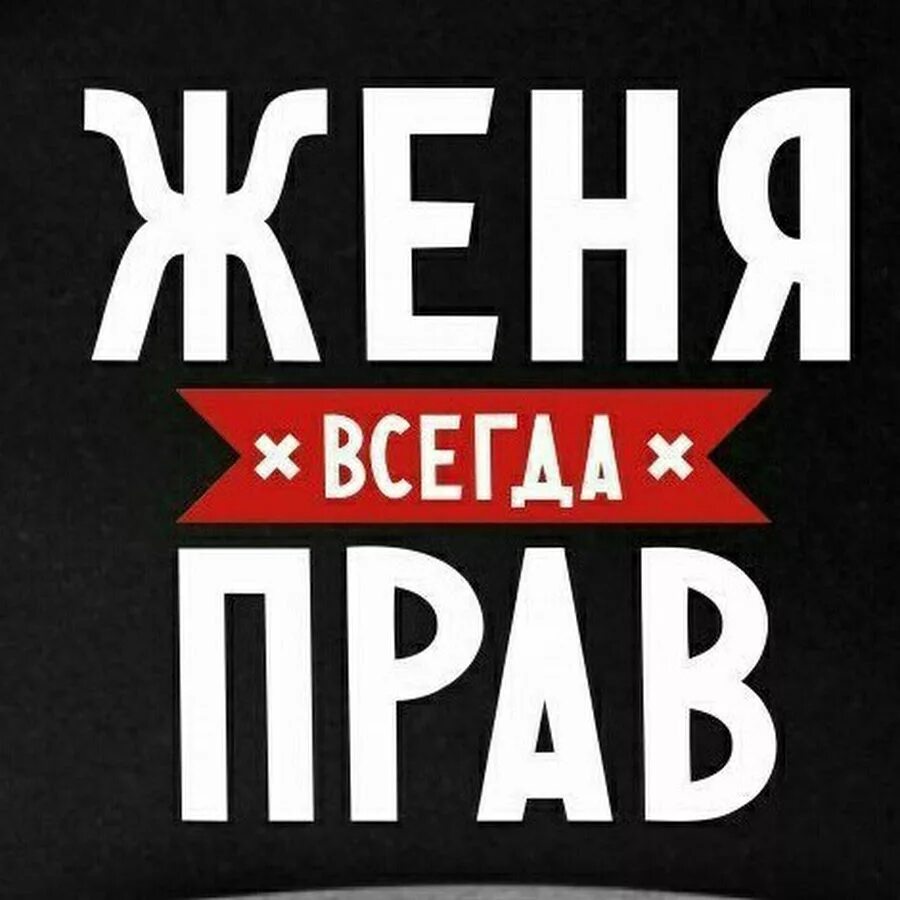 ЖЕНЯ
× ВСЕГДА ×
ПРАВ